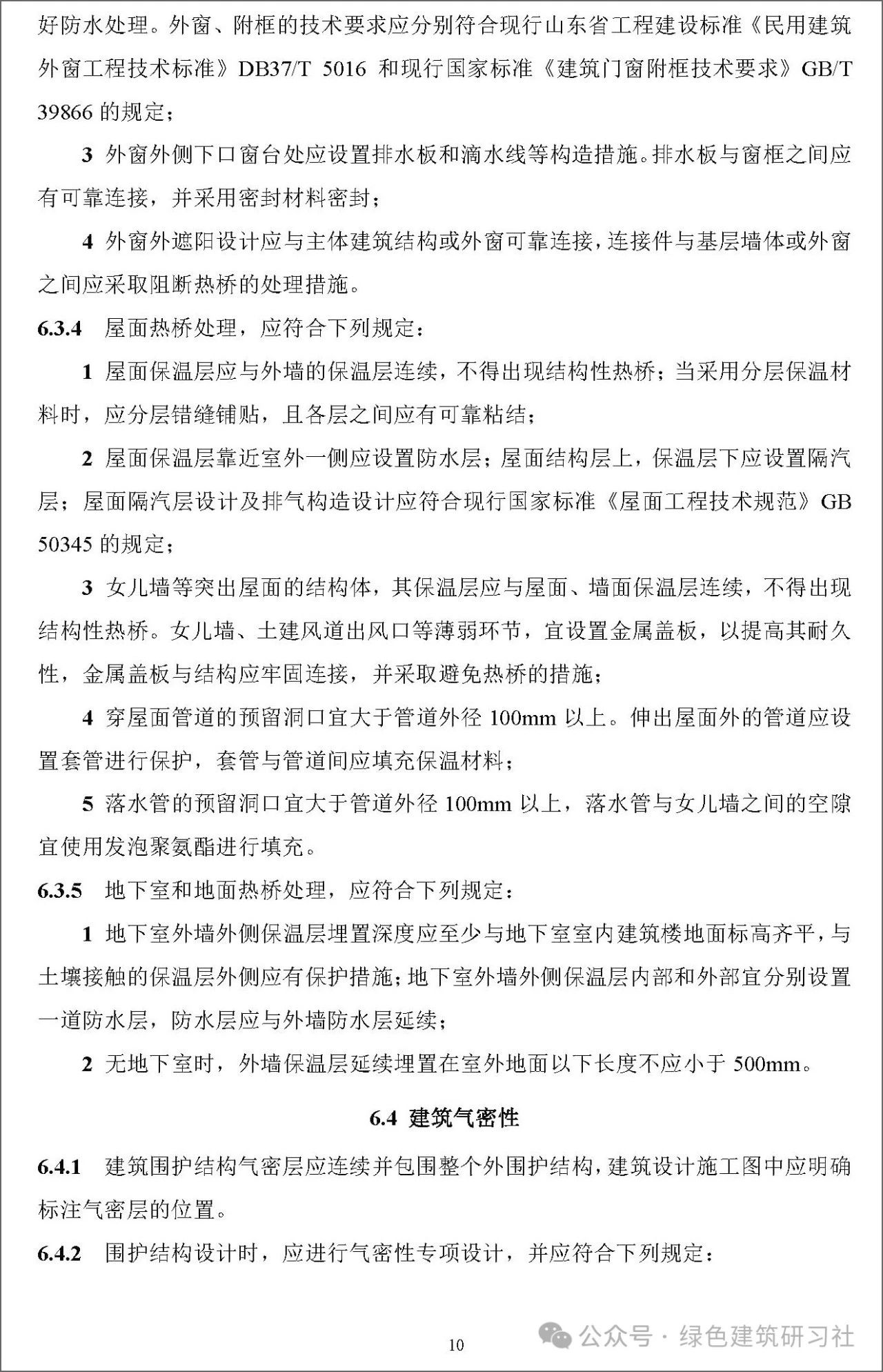 好防水处理。外窗、附框的技术要求应分别符合现行山东省工程建设标准《民用建筑外窗工程技术标准》DB37/T 5016 和现行国家标准《建筑门窗附框技术要求》GB/T 39866 的规定；

3 外窗外侧下口窗台处应设置排水板和滴水线等构造措施。排水板与窗框之间应有可靠连接，并采用密封材料密封；

4 外窗外遮阳设计应与主体建筑结构或外窗可靠连接，连接件与基层墙体或外窗之间应采取阻断热桥的处理措施。

6.3.4 屋面热桥处理，应符合下列规定：

1 屋面保温层应与外墙的保温层连续，不得出现结构性热桥；当采用分层保温材料时，应分层错缝铺贴，且各层之间应有可靠粘结；

2 屋面保温层靠近室外一侧应设置防水层；屋面结构层上，保温层下应设置隔汽层；屋面隔汽层设计及排气构造设计应符合现行国家标准《屋面工程技术规范》GB 50345 的规定；

3 女儿墙等突出屋面的结构体，其保温层应与屋面、墙面保温层连续，不得出现结构性热桥。女儿墙、土建风道出风口等薄弱环节，宜设置金属盖板，以提高其耐久性，金属盖板与结构应牢固连接，并采取避免热桥的措施；

4 穿屋面管道的预留洞口宜大于管道外径 100mm 以上。伸出屋面外的管道应设置套管进行保护，套管与管道间应填充保温材料；

5 落水管的预留洞口宜大于管道外径 100mm 以上，落水管与女儿墙之间的空隙宜使用发泡聚氨酯进行填充。

6.3.5 地下室和地面热桥处理，应符合下列规定：

1 地下室外墙外侧保温层埋置深度应至少与地下室室内建筑楼地面标高齐平，与土壤接触的保温层外侧应有保护措施；地下室外墙外侧保温层内部和外部宜分别设置一道防水层，防水层应与外墙防水层延续；

2 无地下室时，外墙保温层延续埋置在室外地面以下长度不应小于 500mm。

6.4 建筑气密性

6.4.1 建筑围护结构气密层应连续并包围整个外围护结构，建筑设计施工图中应明确标注气密层的位置。

6.4.2 围护结构设计时，应进行气密性专项设计，并应符合下列规定：

10

公众号 · 绿色建筑研习社